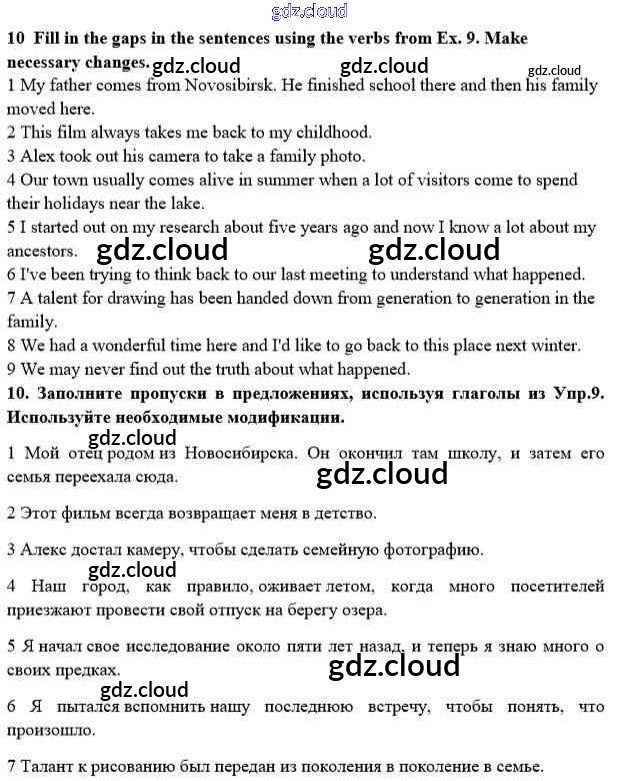 gdz.cloud

10 Fill in the gaps in the sentences using the verbs from Ex. 9. Make necessary changes. gdz.cloud gdz.cloud gdz.cloud

1 My father comes from Novosibirsk. He finished school there and then his family moved here.
2 This film always takes me back to my childhood.
3 Alex took out his camera to take a family photo.
4 Our town usually comes alive in summer when a lot of visitors come to spend their holidays near the lake.
5 I started out on my research about five years ago and now I know a lot about my ancestors. gdz.cloud gdz.cloud
6 I've been trying to think back to our last meeting to understand what happened.
7 A talent for drawing has been handed down from generation to generation in the family.
8 We had a wonderful time here and I'd like to go back to this place next winter.
9 We may never find out the truth about what happened.

10. Заполните пропуски в предложениях, используя глаголы из Упр.9. Используйте необходимые модификации.

gdz.cloud
1 Мой отец родом из Новосибирска. Он окончил там школу, и затем его семья переехала сюда. gdz.cloud

2 Этот фильм всегда возвращает меня в детство.

3 Алекс достал камеру, чтобы сделать семейную фотографию.

gdz.cloud
4 Наш город, как правило, оживает летом, когда много посетителей приезжают провести свой отпуск на берегу озера.

5 Я начал свое исследование около пяти лет назад, и теперь я знаю много о своих предках. gdz.cloud

gdz.cloud
6 Я пытался вспомнить нашу последнюю встречу, чтобы понять, что произошло.

7 Талант к рисованию был передан из поколения в поколение в семье.